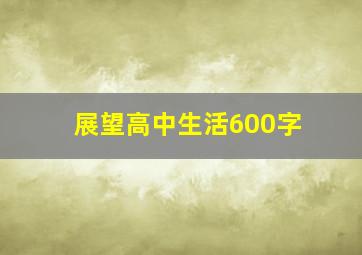 展望高中生活600字